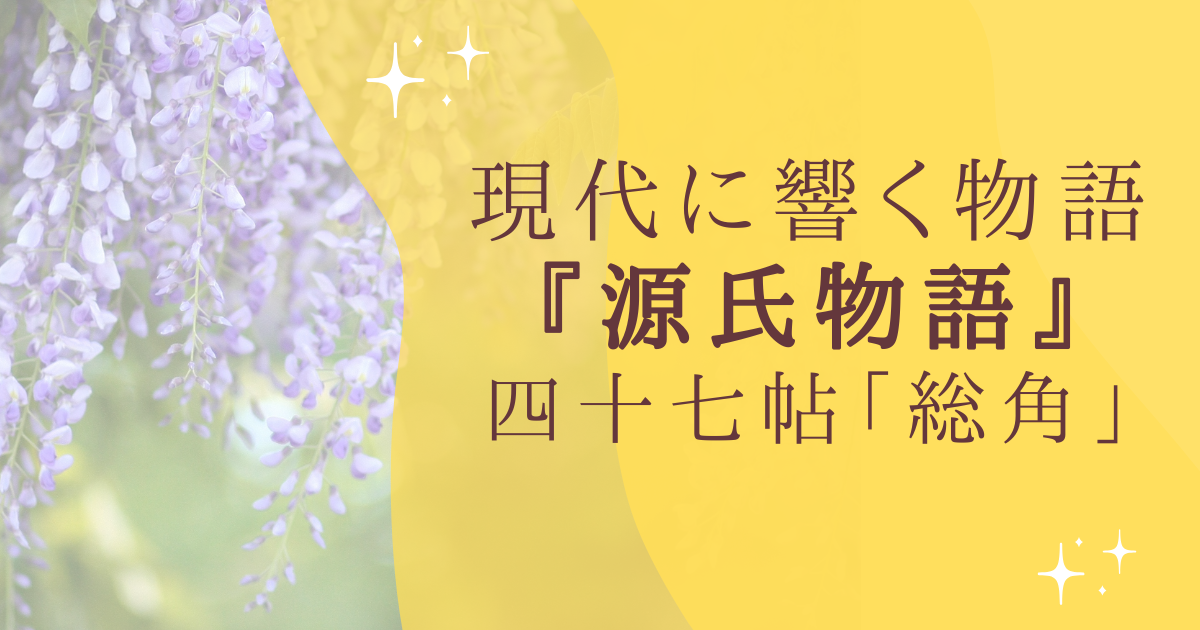 現代に響く物語
『源氏物語』
四十七帖「総角」